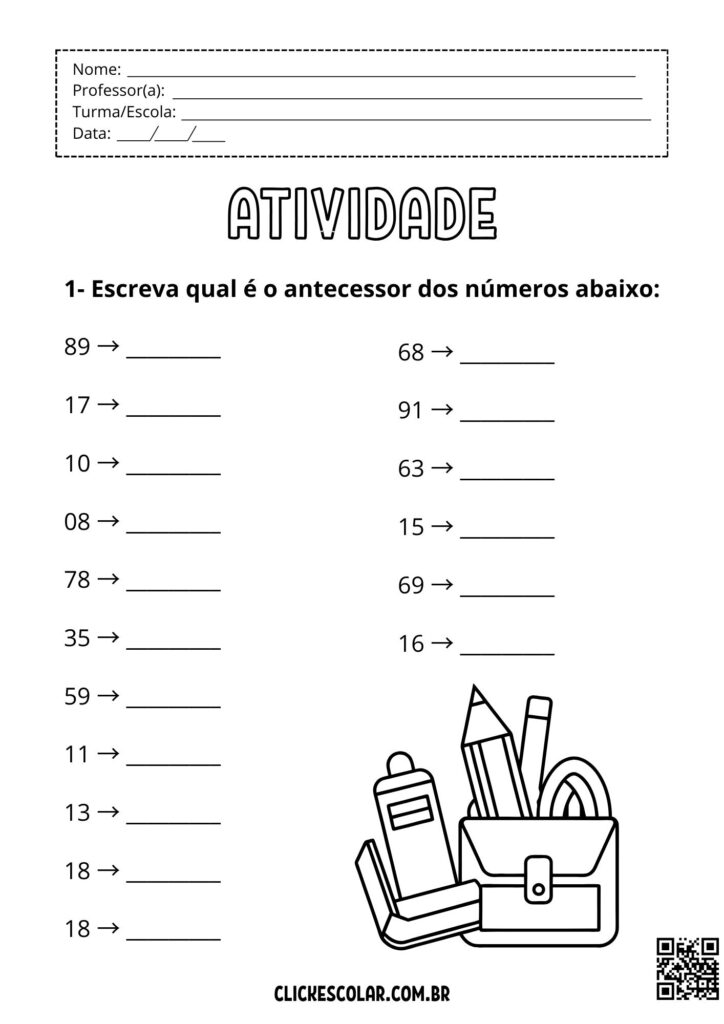 Nome: ____
Professor(a): ____
Turma/Escola: ____
Data: ____/____/____

ATIVIDADE

1- Escreva qual é o antecessor dos números abaixo:

89 → ____

17 → ____

10 → ____

08 → ____

78 → ____

35 → ____

59 → ____

11 → ____

13 → ____

18 → ____

18 → ____

68 → ____

91 → ____

63 → ____

15 → ____

69 → ____

16 → ____

CLICKESCOLAR.COM.BR